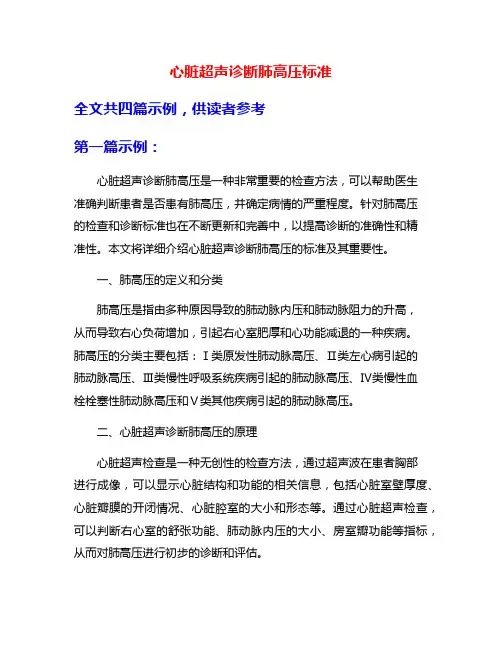 心脏超声诊断肺高压标准

全文共四篇示例，供读者参考

第一篇示例：

心脏超声诊断肺高压是一种非常重要的检查方法，可以帮助医生准确判断患者是否患有肺高压，并确定病情的严重程度。针对肺高压的检查和诊断标准也在不断更新和完善中，以提高诊断的准确性和精准性。本文将详细介绍心脏超声诊断肺高压的标准及其重要性。

一、肺高压的定义和分类

肺高压是指由多种原因导致的肺动脉内压和肺动脉阻力的升高，从而导致右心负荷增加，引起右心室肥厚和心功能减退的一种疾病。肺高压的分类主要包括：Ⅰ类原发性肺动脉高压、Ⅱ类左心病引起的肺动脉高压、Ⅲ类慢性呼吸系统疾病引起的肺动脉高压、Ⅳ类慢性血栓栓塞性肺动脉高压和Ⅴ类其他疾病引起的肺动脉高压。

二、心脏超声诊断肺高压的原理

心脏超声检查是一种无创性的检查方法，通过超声波在患者胸部进行成像，可以显示心脏结构和功能的相关信息，包括心脏室壁厚度、心脏瓣膜的开闭情况、心脏腔室的大小和形态等。通过心脏超声检查，可以判断右心室的舒张功能、肺动脉内压的大小、房室瓣功能等指标，从而对肺高压进行初步的诊断和评估。